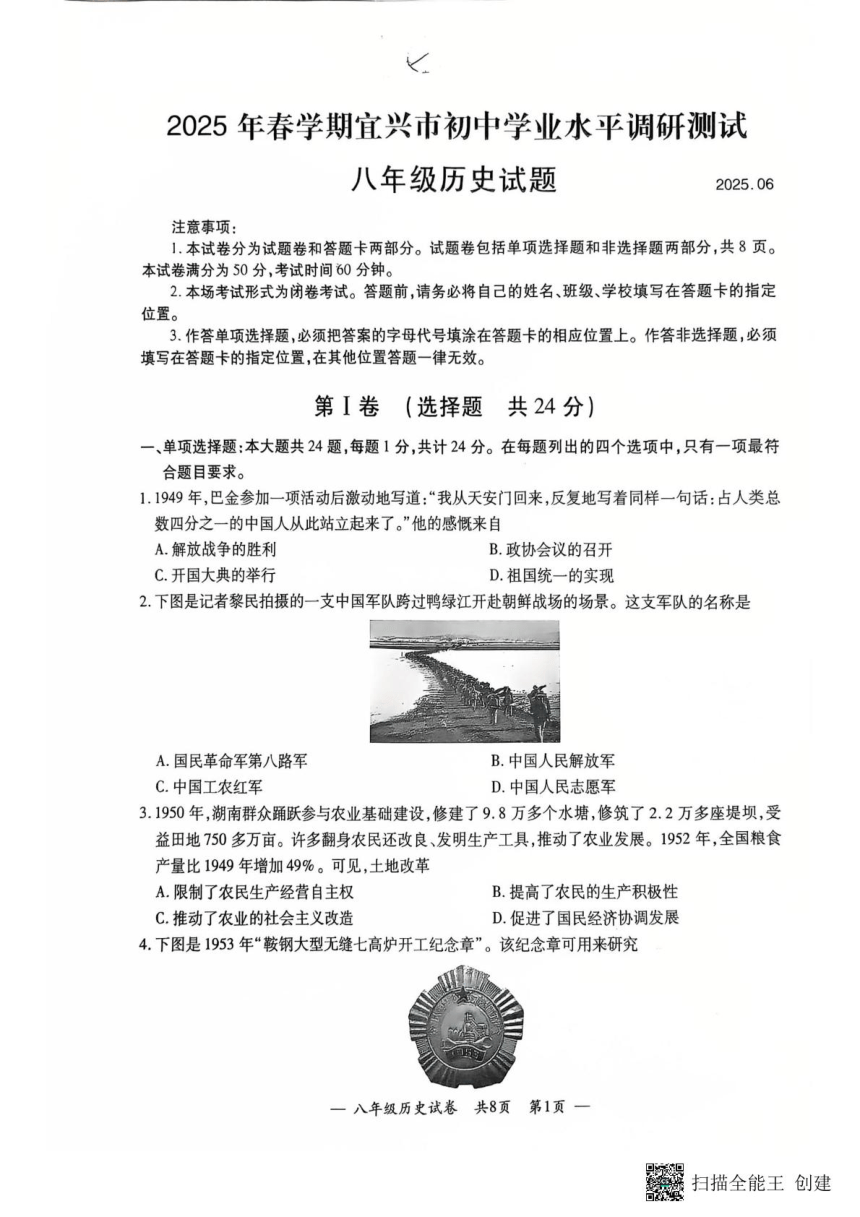 2025 年春学期宜兴市初中学业水平调研测试

八年级历史试题

2025.06

注意事项：

1. 本试卷分为试题卷和答题卡两部分。试题卷包括单项选择题和非选择题两部分，共 8 页。本试卷满分为 50 分，考试时间 60 分钟。

2. 本场考试形式为闭卷考试。答题前，请务必将自己的姓名、班级、学校填写在答题卡的指定位置。

3. 作答单项选择题，必须把答案的字母代号填涂在答题卡的相应位置上。作答非选择题，必须填写在答题卡的指定位置，在其他位置答题一律无效。

第Ⅰ卷 （选择题 共 24 分）

一、单项选择题：本大题共 24 题，每题 1 分，共计 24 分。在每题列出的四个选项中，只有一项最符合题目要求。

1. 1949 年，巴金参加一项活动后激动地写道：“我从天安门回来，反复地写着同样一句话：占人类总数四分之一的中国人从此站立起来了。”他的感慨来自

A. 解放战争的胜利

B. 政协会议的召开

C. 开国大典的举行

D. 祖国统一的实现

2. 下图是记者黎民拍摄的一支中国军队跨过鸭绿江开赴朝鲜战场的场景。这支军队的名称是

A. 国民革命军第八路军

B. 中国人民解放军

C. 中国工农红军

D. 中国人民志愿军

3. 1950 年，湖南群众踊跃参与农业基础建设，修建了 9.8 万多个水塘，修筑了 2.2 万多座堤坝，受益田地 750 多万亩。许多翻身农民还改良、发明生产工具，推动了农业发展。1952 年，全国粮食产量比 1949 年增加 49%。可见，土地改革

A. 限制了农民生产经营自主权

B. 提高了农民的生产积极性

C. 推动了农业的社会主义改造

D. 促进了国民经济协调发展

4. 下图是 1953 年“鞍钢大型无缝七高炉开工纪念章”。该纪念章可用来研究

— 八年级历史试卷 共8页 第1页 —

扫描全能王 创建